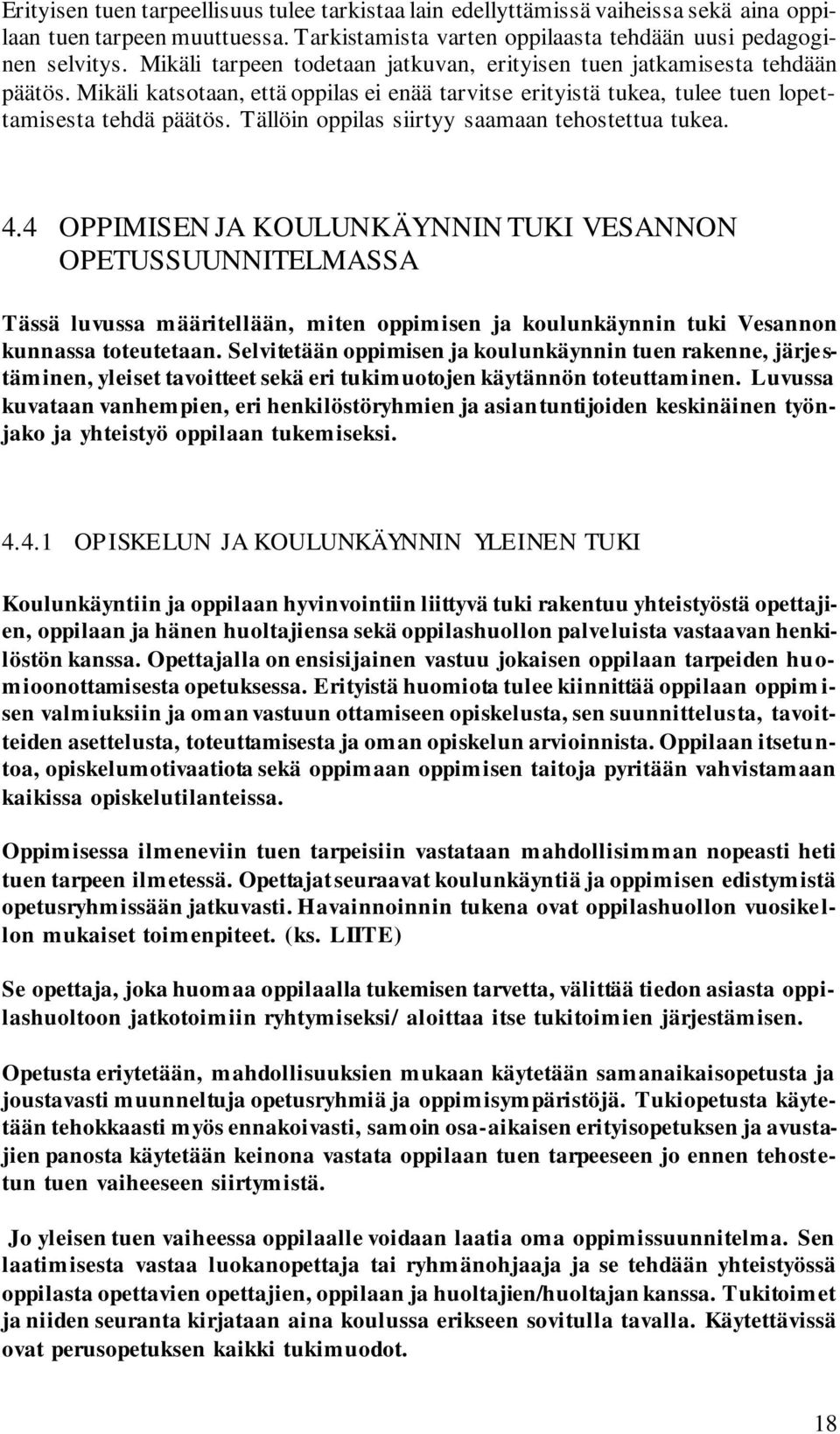 Erityisen tuen tarpeellisuus tulee tarkistaa lain edellyttämissä vaiheissa sekä aina oppilaan tuen tarpeen muuttuessa. Tarkistamista varten oppilaasta tehdään uusi pedagoginen selvitys. Mikäli tarpeen todetaan jatkuvan, erityisen tuen jatkamisesta tehdään päätös. Mikäli katsotaan, että oppilas ei enää tarvitse erityistä tukea, tulee tuen lopettamisesta tehdä päätös. Tällöin oppilas siirtyy saamaan tehostettua tukea.

4.4 OPPIMISEN JA KOULUNKÄYNNIN TUKI VESANNON OPETUSSUUNNITELMASSA

Tässä luvussa määritellään, miten oppimisen ja koulunkäynnin tuki Vesannon kunnassa toteutetaan. Selvitetään oppimisen ja koulunkäynnin tuen rakenne, järjestäminen, yleiset tavoitteet sekä eri tukimuotojen käytännön toteuttaminen. Luvussa kuvataan vanhempien, eri henkilöstöryhmien ja asiantuntijoiden keskinäinen työnjako ja yhteistyö oppilaan tukemiseksi.

4.4.1 OPISKELUN JA KOULUNKÄYNNIN YLEINEN TUKI

Koulunkäyntiin ja oppilaan hyvinvointiin liittyvä tuki rakentuu yhteistyöstä opettajien, oppilaan ja hänen huoltajiensa sekä oppilashuollon palveluista vastaavan henkilöstön kanssa. Opettajalla on ensisijainen vastuu jokaisen oppilaan tarpeiden huomioonottamisesta opetuksessa. Erityistä huomiota tulee kiinnittää oppilaan oppimisen valmiuksiin ja oman vastuun ottamiseen opiskelusta, sen suunnittelusta, tavoitteiden asettelusta, toteuttamisesta ja oman opiskelun arvioinnista. Oppilaan itsetuntoa, opiskelumotivaatiota sekä oppimaan oppimisen taitoja pyritään vahvistamaan kaikissa opiskelutilanteissa.

Oppimisessa ilmeneviin tuen tarpeisiin vastataan mahdollisimman nopeasti heti tuen tarpeen ilmetessä. Opettajat seuraavat koulunkäyntiä ja oppimisen edistymistä opetusryhmissään jatkuvasti. Havainnoinnin tukena ovat oppilashuollon vuosikellon mukaiset toimenpiteet. (ks. LIITE)

Se opettaja, joka huomaa oppilaalla tukemisen tarvetta, välittää tiedon asiasta oppilashuoltoon jatkotoimiin ryhtymiseksi/ aloittaa itse tukitoimien järjestämisen.

Opetusta eriytetään, mahdollisuuksien mukaan käytetään samanaikaisopetusta ja joustavasti muunneltuja opetusryhmiä ja oppimisympäristöjä. Tukiopetusta käytetään tehokkaasti myös ennakoivasti, samoin osa-aikaisen erityisopetuksen ja avustajien panosta käytetään keinona vastata oppilaan tuen tarpeeseen jo ennen tehostetun tuen vaiheeseen siirtymistä.

Jo yleisen tuen vaiheessa oppilaalle voidaan laatia oma oppimissuunnitelma. Sen laatimisesta vastaa luokanopettaja tai ryhmänohjaaja ja se tehdään yhteistyössä oppilasta opettavien opettajien, oppilaan ja huoltajien/huoltajan kanssa. Tukitoimet ja niiden seuranta kirjataan aina koulussa erikseen sovitulla tavalla. Käytettävissä ovat perusopetuksen kaikki tukimuodot.

18